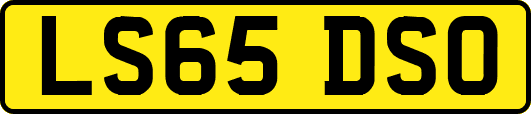 LS65 DSO